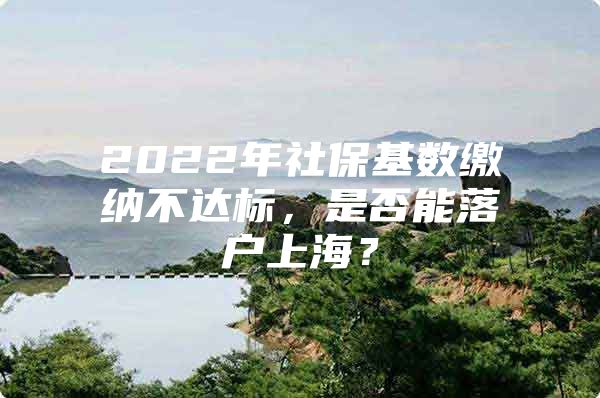 2022年社保基数缴纳不达标，是否能落户上海？